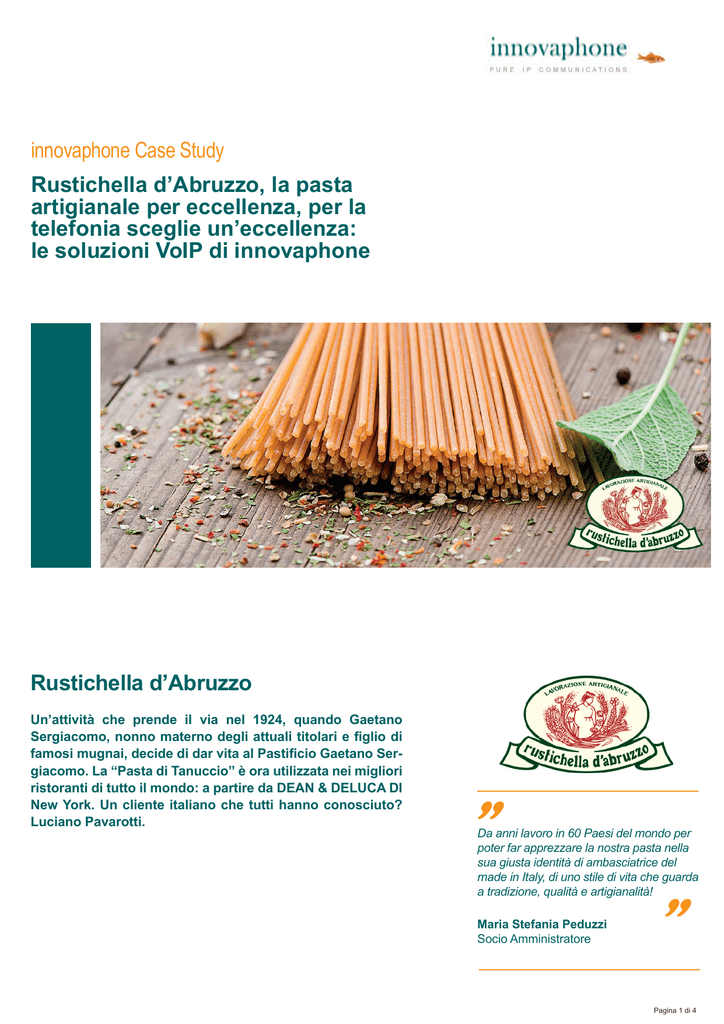 innovaphone
PURE IP COMMUNICATIONS

innovaphone Case Study

Rustichella d'Abruzzo, la pasta artigianale per eccellenza, per la telefonia sceglie un'eccellenza: le soluzioni VoIP di innovaphone

LAVORAZIONE ARTIGIANALE
rustichella d'abruzzo

Rustichella d'Abruzzo

Un'attività che prende il via nel 1924, quando Gaetano Sergiacomo, nonno materno degli attuali titolari e figlio di famosi mugnai, decide di dar vita al Pastificio Gaetano Sergiacomo. La "Pasta di Tanuccio" è ora utilizzata nei migliori ristoranti di tutto il mondo: a partire da DEAN & DELUCA DI New York. Un cliente italiano che tutti hanno conosciuto? Luciano Pavarotti.

LAVORAZIONE ARTIGIANALE
rustichella d'abruzzo

Da anni lavoro in 60 Paesi del mondo per poter far apprezzare la nostra pasta nella sua giusta identità di ambasciatrice del made in Italy, di uno stile di vita che guarda a tradizione, qualità e artigianalità!

Maria Stefania Peduzzi
Socio Amministratore

Pagina 1 di 4